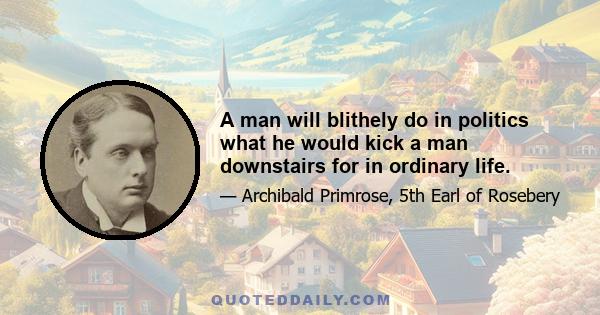 A man will blithely do in politics what he would kick a man downstairs for in ordinary life.

— Archibald Primrose, 5th Earl of Rosebery

QUOTEDDAILY.COM